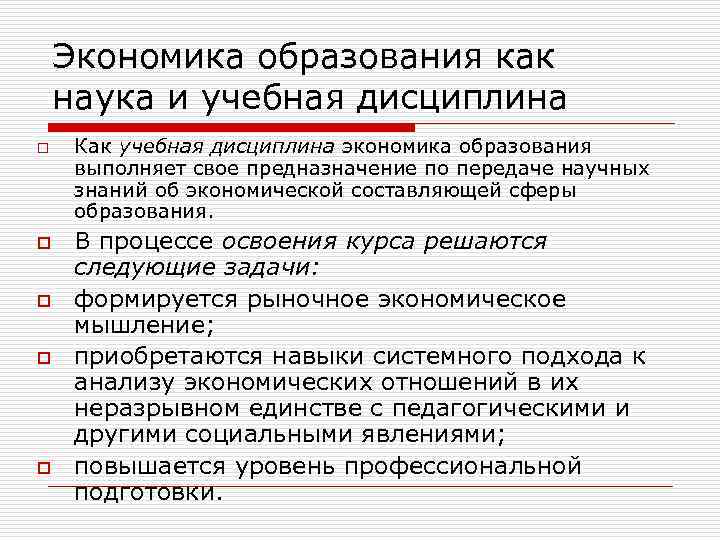 Экономика образования как наука и учебная дисциплина

Как учебная дисциплина экономика образования выполняет свое предназначение по передаче научных знаний об экономической составляющей сферы образования.

В процессе освоения курса решаются следующие задачи:

формируется рыночное экономическое мышление;

приобретаются навыки системного подхода к анализу экономических отношений в их неразрывном единстве с педагогическими и другими социальными явлениями;

повышается уровень профессиональной подготовки.